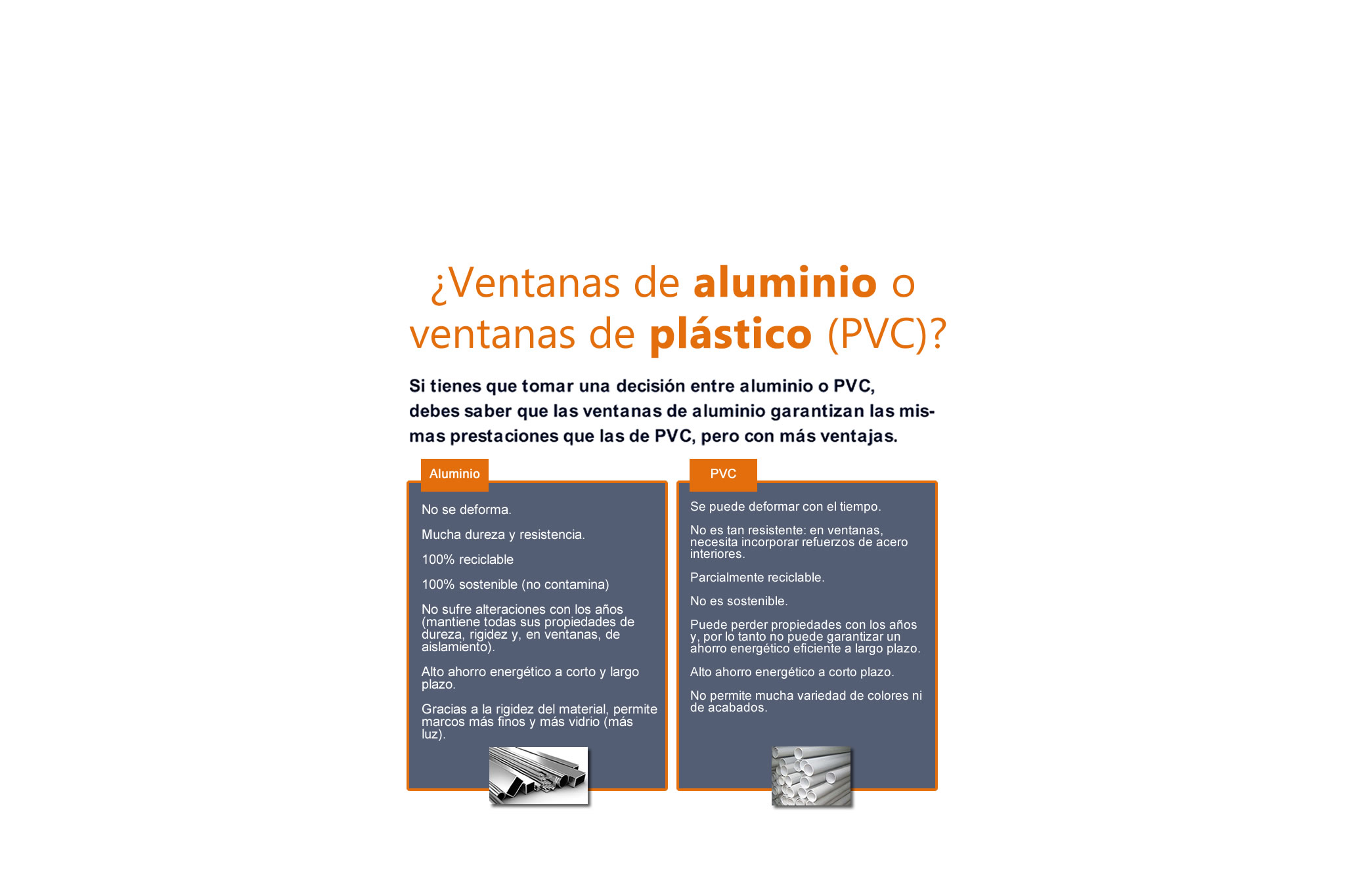 ¿Ventanas de aluminio o ventanas de plástico (PVC)?

Si tienes que tomar una decisión entre aluminio o PVC, debes saber que las ventanas de aluminio garantizan las mismas prestaciones que las de PVC, pero con más ventajas.

Aluminio

No se deforma.

Mucha dureza y resistencia.

100% reciclable

100% sostenible (no contamina)

No sufre alteraciones con los años (mantiene todas sus propiedades de dureza, rigidez y, en ventanas, de aislamiento).

Alto ahorro energético a corto y largo plazo.

Gracias a la rigidez del material, permite marcos más finos y más vidrio (más luz).

PVC

Se puede deformar con el tiempo.

No es tan resistente: en ventanas, necesita incorporar refuerzos de acero interiores.

Parcialmente reciclable.

No es sostenible.

Puede perder propiedades con los años y, por lo tanto no puede garantizar un ahorro energético eficiente a largo plazo.

Alto ahorro energético a corto plazo.

No permite mucha variedad de colores ni de acabados.